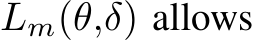 $L_m(\theta,\delta)$ allows